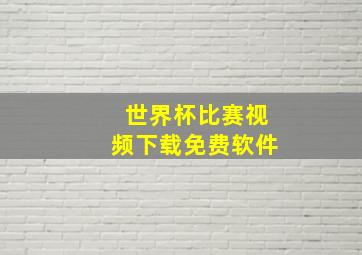 世界杯比赛视频下载免费软件